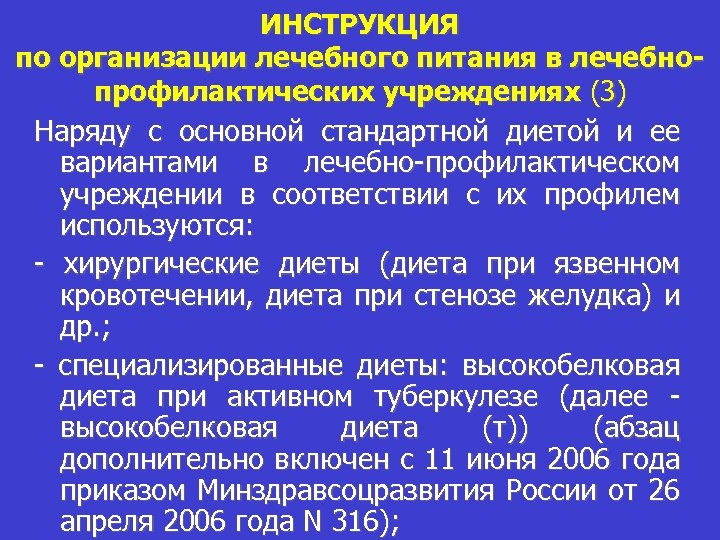 ИНСТРУКЦИЯ
по организации лечебного питания в лечебно-профилактических учреждениях (3)

Наряду с основной стандартной диетой и ее вариантами в лечебно-профилактическом учреждении в соответствии с их профилем используются:

- хирургические диеты (диета при язвенном кровотечении, диета при стенозе желудка) и др.;

- специализированные диеты: высокобелковая диета при активном туберкулезе (далее - высокобелковая диета (т)) (абзац дополнительно включен с 11 июня 2006 года приказом Минздравсоцразвития России от 26 апреля 2006 года N 316);